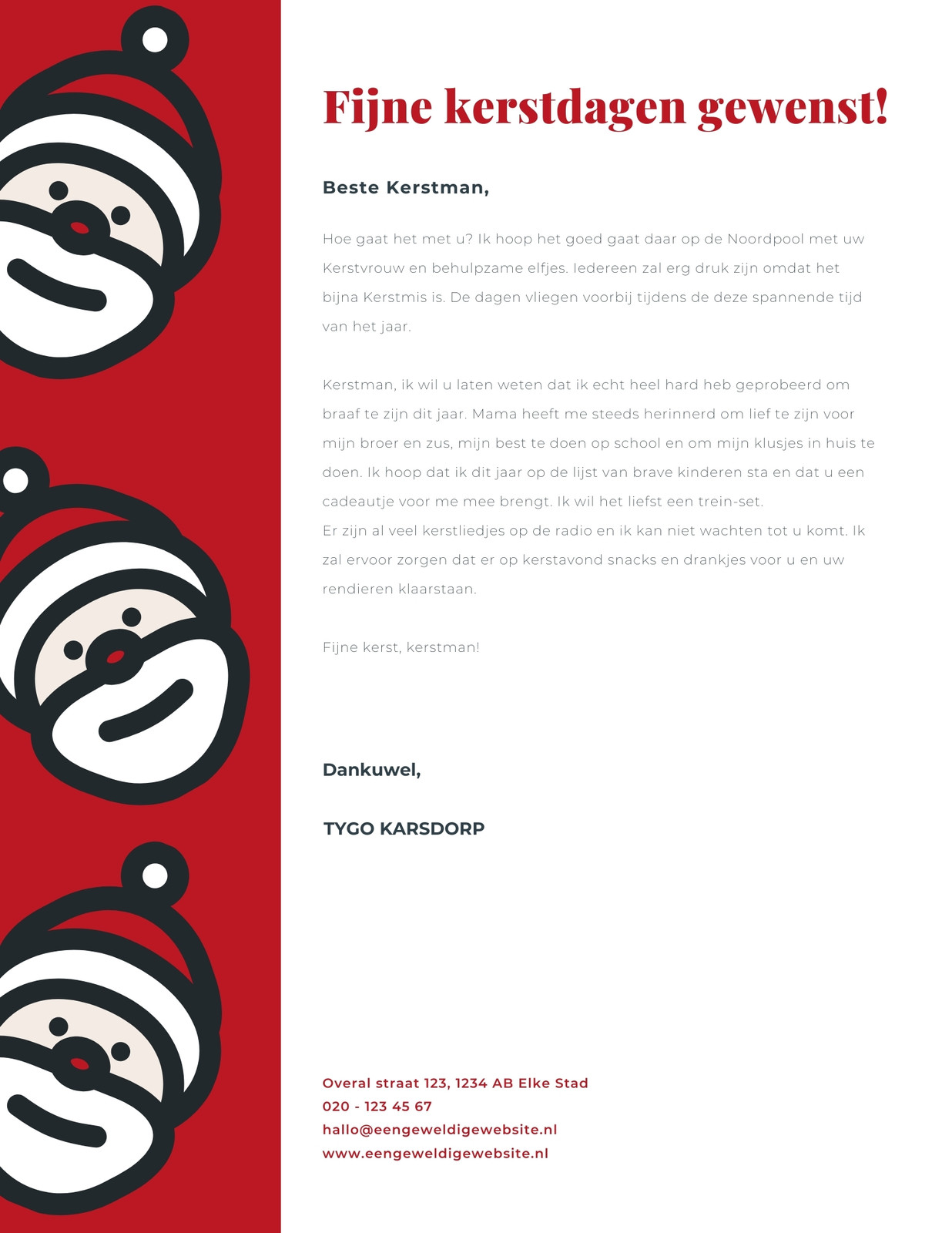 Fijne kerstdagen gewenst!

Beste Kerstman,

Hoe gaat het met u? Ik hoop het goed gaat daar op de Noordpool met uw Kerstvrouw en behulpzame elfjes. Iedereen zal erg druk zijn omdat het bijna Kerstmis is. De dagen vliegen voorbij tijdens de deze spannende tijd van het jaar.

Kerstman, ik wil u laten weten dat ik echt heel hard heb geprobeerd om braaf te zijn dit jaar. Mama heeft me steeds herinnerd om lief te zijn voor mijn broer en zus, mijn best te doen op school en om mijn klusjes in huis te doen. Ik hoop dat ik dit jaar op de lijst van brave kinderen sta en dat u een cadeautje voor me mee brengt. Ik wil het liefst een trein-set.
Er zijn al veel kerstliedjes op de radio en ik kan niet wachten tot u komt. Ik zal ervoor zorgen dat er op kerstavond snacks en drankjes voor u en uw rendieren klaarstaan.

Fijne kerst, kerstman!

Dankuwel,

TYGO KARSDORP

Overal straat 123, 1234 AB Elke Stad
020 - 123 45 67
hallo@eengeweldigewebsite.nl
www.eengeweldigewebsite.nl